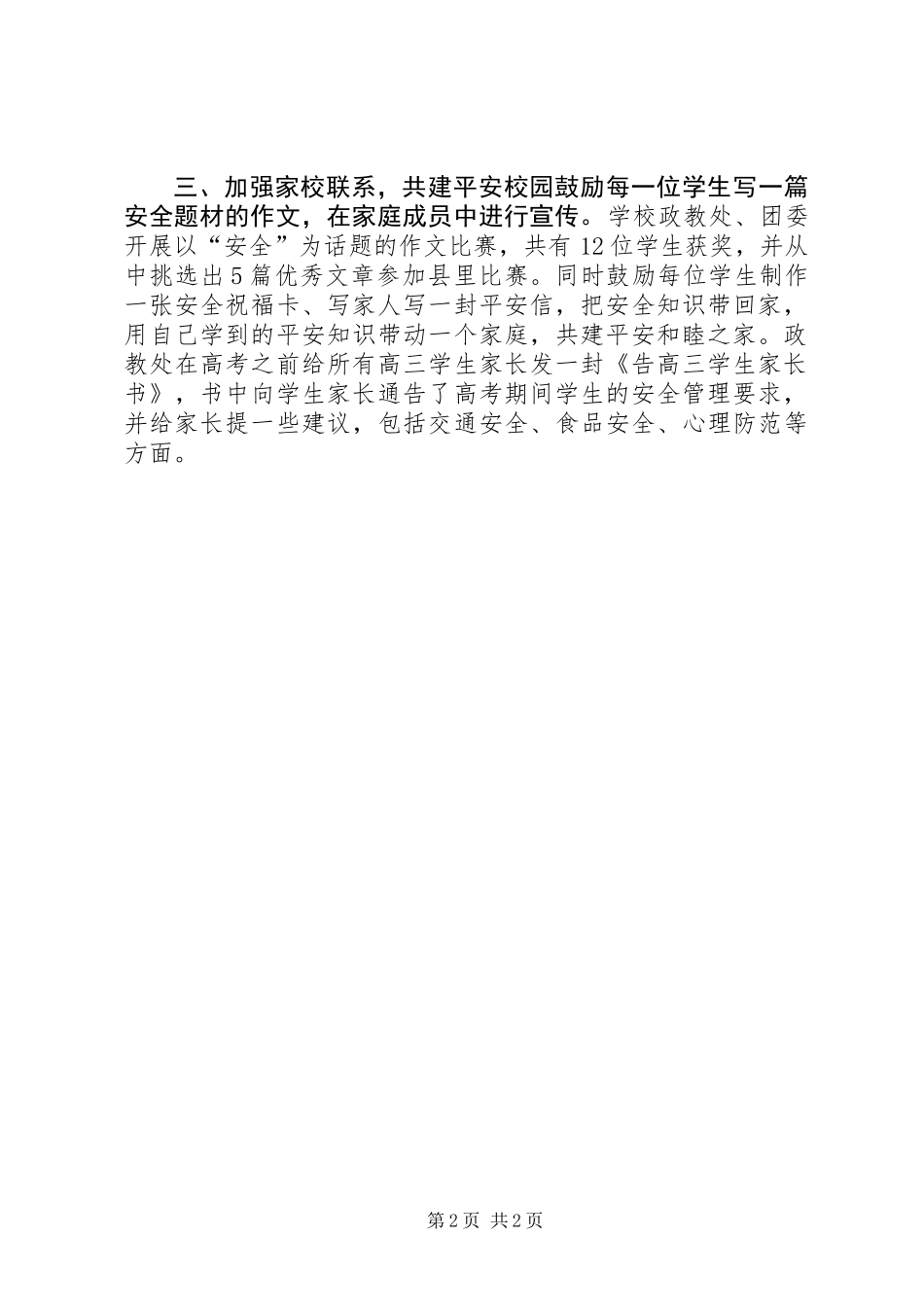 三、加强家校联系，共建平安校园鼓励每一位学生写一篇安全题材的作文，在家庭成员中进行宣传。学校政教处、团委开展以“安全”为话题的作文比赛，共有12位学生获奖，并从中挑选出5篇优秀文章参加县里比赛。同时鼓励每位学生制作一张安全祝福卡、写家人写一封平安信，把安全知识带回家，用自己学到的平安知识带动一个家庭，共建平安和睦之家。政教处在高考之前给所有高三学生家长发一封《告高三学生家长书》，书中向学生家长通告了高考期间学生的安全管理要求，并给家长提一些建议，包括交通安全、食品安全、心理防范等方面。

第2页 共2页